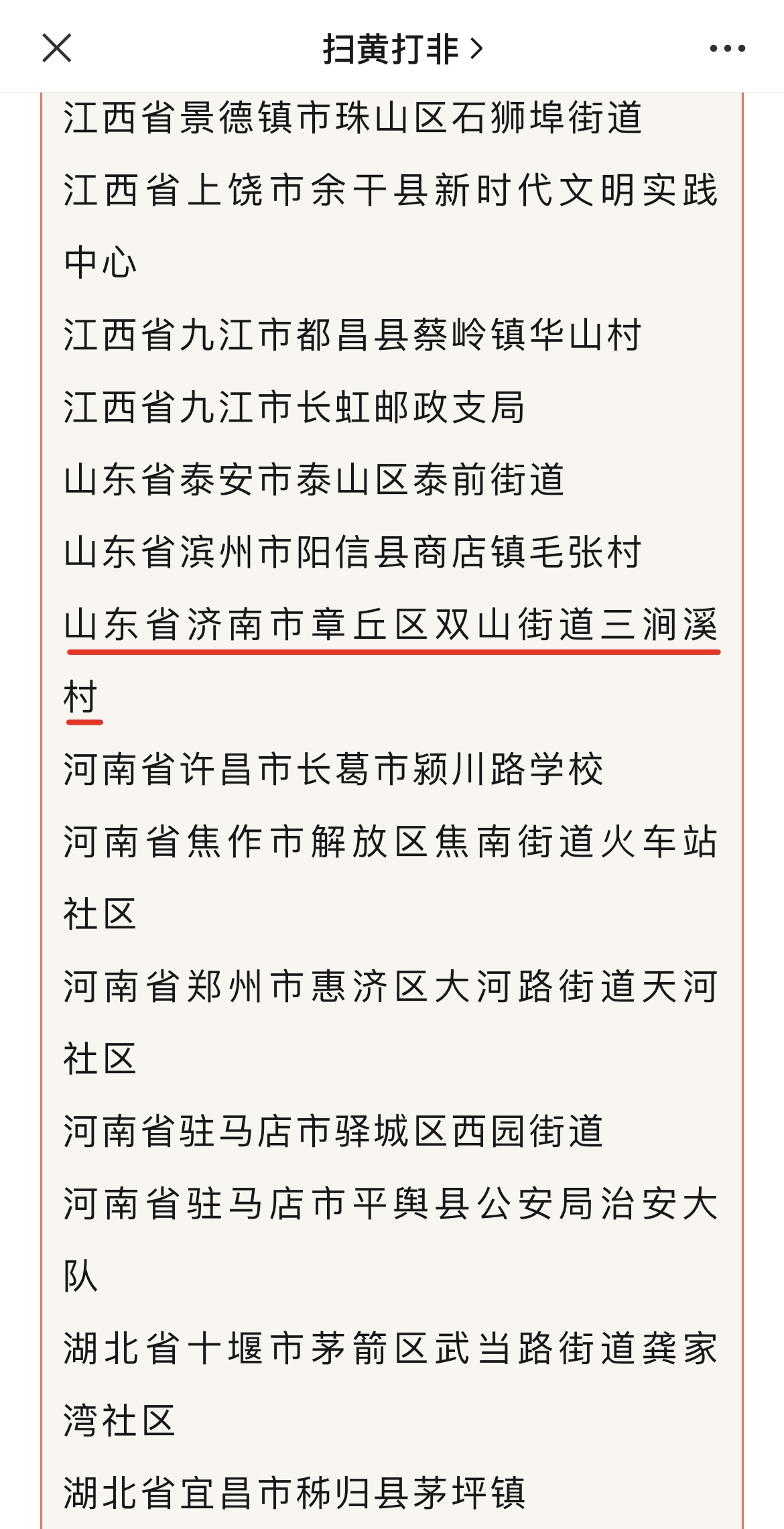 扫黄打非 >

江西省景德镇市珠山区石狮埠街道

江西省上饶市余干县新时代文明实践中心

江西省九江市都昌县蔡岭镇华山村

江西省九江市长虹邮政支局

山东省泰安市泰山区泰前街道

山东省滨州市阳信县商店镇毛张村

山东省济南市章丘区双山街道三涧溪村

河南省许昌市长葛市颍川路学校

河南省焦作市解放区焦南街道火车站社区

河南省郑州市惠济区大河路街道天河社区

河南省驻马店市驿城区西园街道

河南省驻马店市平舆县公安局治安大队

湖北省十堰市茅箭区武当路街道龚家湾社区

湖北省宜昌市秭归县茅坪镇